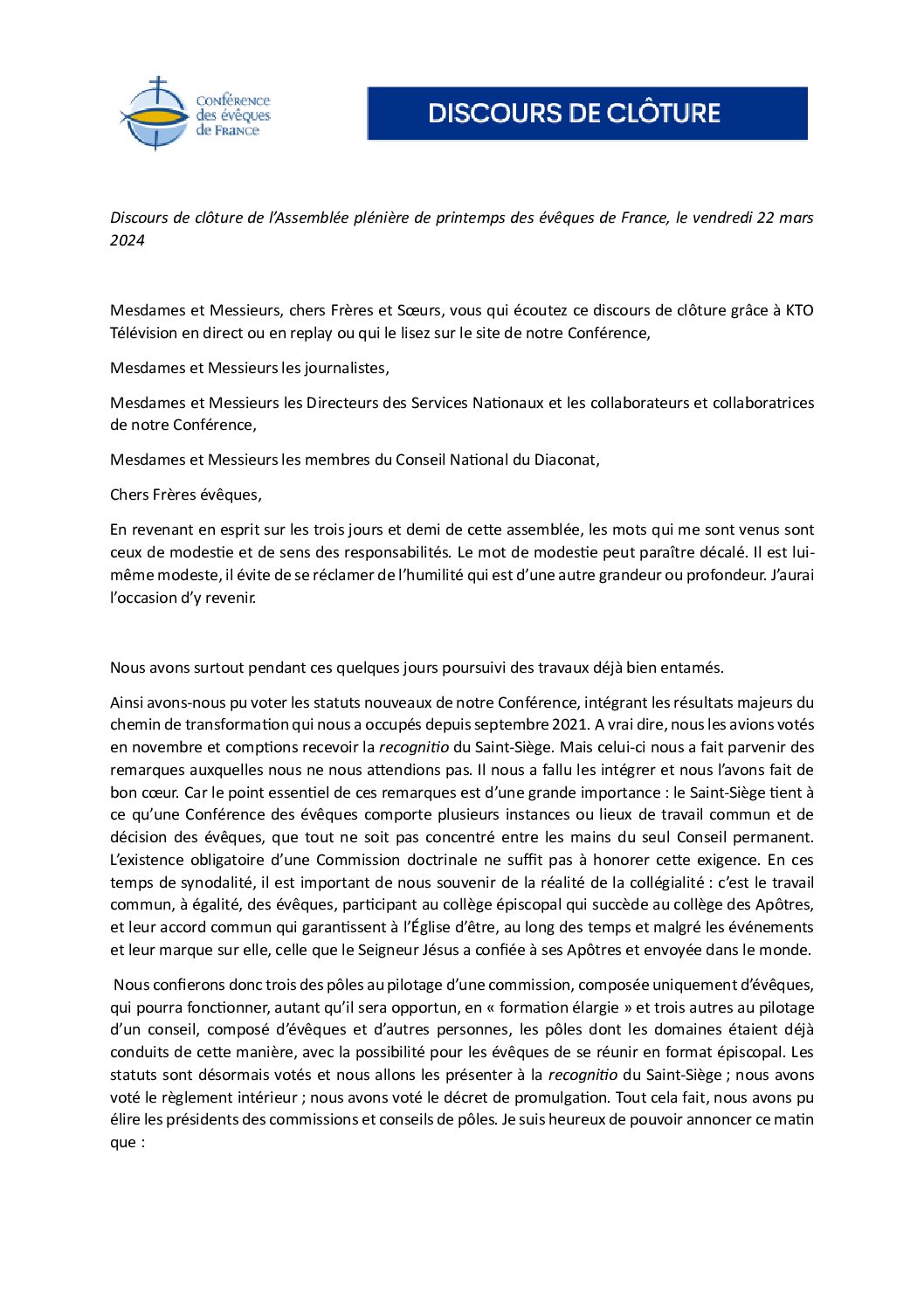 Conférence des évêques de France

DISCOURS DE CLÔTURE

Discours de clôture de l'Assemblée plénière de printemps des évêques de France, le vendredi 22 mars 2024

Mesdames et Messieurs, chers Frères et Sœurs, vous qui écoutez ce discours de clôture grâce à KTO Télévision en direct ou en replay ou qui le lisez sur le site de notre Conférence,

Mesdames et Messieurs les journalistes,

Mesdames et Messieurs les Directeurs des Services Nationaux et les collaborateurs et collaboratrices de notre Conférence,

Mesdames et Messieurs les membres du Conseil National du Diaconat,

Chers Frères évêques,

En revenant en esprit sur les trois jours et demi de cette assemblée, les mots qui me sont venus sont ceux de modestie et de sens des responsabilités. Le mot de modestie peut paraître décalé. Il est lui-même modeste, il évite de se réclamer de l'humilité qui est d'une autre grandeur ou profondeur. J'aurai l'occasion d'y revenir.

Nous avons surtout pendant ces quelques jours poursuivi des travaux déjà bien entamés.

Ainsi avons-nous pu voter les statuts nouveaux de notre Conférence, intégrant les résultats majeurs du chemin de transformation qui nous a occupés depuis septembre 2021. A vrai dire, nous les avions votés en novembre et comptions recevoir la recognitio du Saint-Siège. Mais celui-ci nous a fait parvenir des remarques auxquelles nous ne nous attendions pas. Il nous a fallu les intégrer et nous l'avons fait de bon cœur. Car le point essentiel de ces remarques est d'une grande importance : le Saint-Siège tient à ce qu'une Conférence des évêques comporte plusieurs instances ou lieux de travail commun et de décision des évêques, que tout ne soit pas concentré entre les mains du seul Conseil permanent. L'existence obligatoire d'une Commission doctrinale ne suffit pas à honorer cette exigence. En ces temps de synodalité, il est important de nous souvenir de la réalité de la collégialité : c'est le travail commun, à égalité, des évêques, participant au collège épiscopal qui succède au collège des Apôtres, et leur accord commun qui garantissent à l'Église d'être, au long des temps et malgré les événements et leur marque sur elle, celle que le Seigneur Jésus a confiée à ses Apôtres et envoyée dans le monde.

Nous confierons donc trois des pôles au pilotage d'une commission, composée uniquement d'évêques, qui pourra fonctionner, autant qu'il sera opportun, en « formation élargie » et trois autres au pilotage d'un conseil, composé d'évêques et d'autres personnes, les pôles dont les domaines étaient déjà conduits de cette manière, avec la possibilité pour les évêques de se réunir en format épiscopal. Les statuts sont désormais votés et nous allons les présenter à la recognitio du Saint-Siège ; nous avons voté le règlement intérieur ; nous avons voté le décret de promulgation. Tout cela fait, nous avons pu élire les présidents des commissions et conseils de pôles. Je suis heureux de pouvoir annoncer ce matin que :